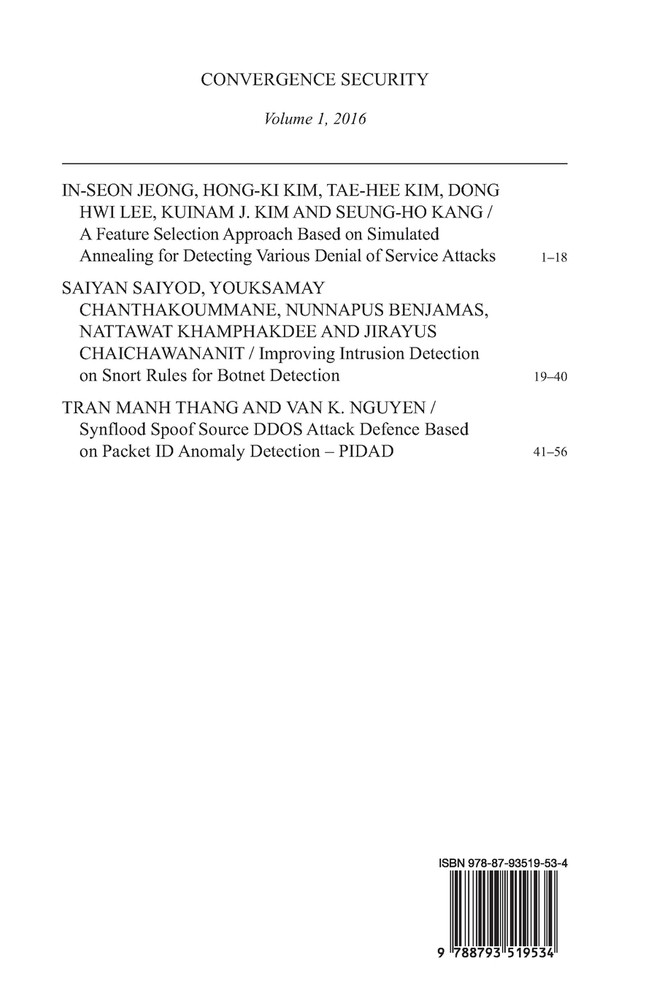 CONVERGENCE SECURITY

Volume 1, 2016

IN-SEON JEONG, HONG-KI KIM, TAE-HEE KIM, DONG HWI LEE, KUINAM J. KIM AND SEUNG-HO KANG / A Feature Selection Approach Based on Simulated Annealing for Detecting Various Denial of Service Attacks 1–18

SAIYAN SAIYOD, YOUKSAMAY CHANTHAKOUMMANE, NUNNAPUS BENJAMAS, NATTAWAT KHAMPHAKDEE AND JIRAYUS CHAICHAWANANIT / Improving Intrusion Detection on Snort Rules for Botnet Detection 19–40

TRAN MANH THANG AND VAN K. NGUYEN / Synflood Spoof Source DDOS Attack Defence Based on Packet ID Anomaly Detection – PIDAD 41–56

ISBN 978-87-93519-53-4

9 788793 519534